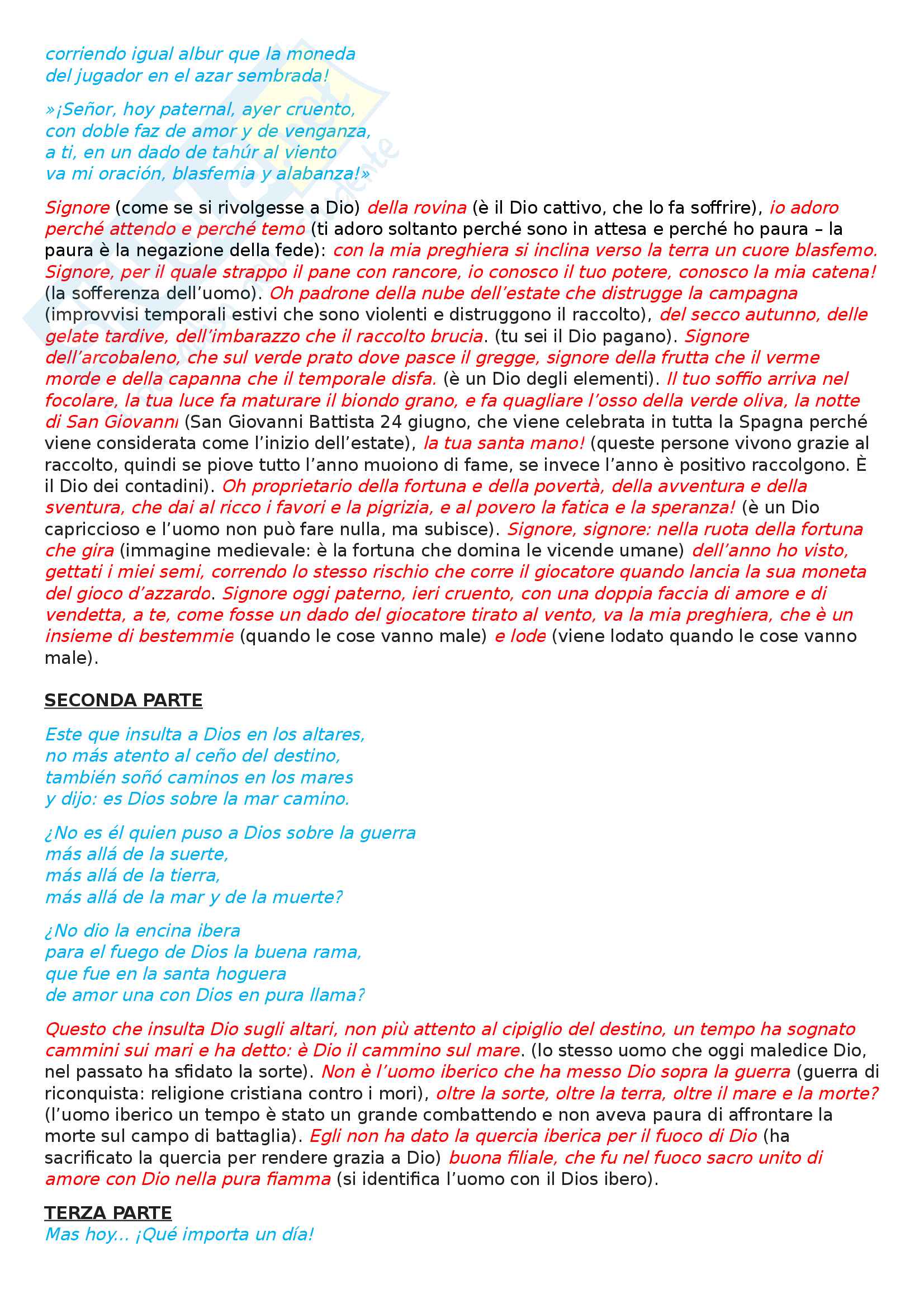 corriendo igual albur que la moneda
del jugador en el azar sembrada!

»¡Señor, hoy paternal, ayer cruento,
con doble faz de amor y de venganza,
a ti, en un dado de tahúr al viento
va mi oración, blasfemia y alabanza!»

Signore (come se si rivolgesse a Dio) della rovina (è il Dio cattivo, che lo fa soffrire), io adoro perché attendo e perché temo (ti adoro soltanto perché sono in attesa e perché ho paura – la paura è la negazione della fede): con la mia preghiera si inclina verso la terra un cuore blasfemo. Signore, per il quale strappo il pane con rancore, io conosco il tuo potere, conosco la mia catena! (la sofferenza dell'uomo). Oh padrone della nube dell'estate che distrugge la campagna (improvvisi temporali estivi che sono violenti e distruggono il raccolto), del secco autunno, delle gelate tardive, dell'imbarazzo che il raccolto brucia. (tu sei il Dio pagano). Signore dell'arcobaleno, che sul verde prato dove pasce il gregge, signore della frutta che il verme morde e della capanna che il temporale disfa. (è un Dio degli elementi). Il tuo soffio arriva nel focolare, la tua luce fa maturare il biondo grano, e fa quagliare l'osso della verde oliva, la notte di San Giovanni (San Giovanni Battista 24 giugno, che viene celebrata in tutta la Spagna perché viene considerata come l'inizio dell'estate), la tua santa mano! (queste persone vivono grazie al raccolto, quindi se piove tutto l'anno muoiono di fame, se invece l'anno è positivo raccolgono. È il Dio dei contadini). Oh proprietario della fortuna e della povertà, della avventura e della sventura, che dai al ricco i favori e la pigrizia, e al povero la fatica e la speranza! (è un Dio capriccioso e l'uomo non può fare nulla, ma subisce). Signore, signore: nella ruota della fortuna che gira (immagine medievale: è la fortuna che domina le vicende umane) dell'anno ho visto, gettati i miei semi, correndo lo stesso rischio che corre il giocatore quando lancia la sua moneta del gioco d'azzardo. Signore oggi paterno, ieri cruento, con una doppia faccia di amore e di vendetta, a te, come fosse un dado del giocatore tirato al vento, va la mia preghiera, che è un insieme di bestemmie (quando le cose vanno male) e lode (viene lodato quando le cose vanno male).

SECONDA PARTE

Este que insulta a Dios en los altares,
no más atento al ceño del destino,
también soñó caminos en los mares
y dijo: es Dios sobre la mar camino.

¿No es él quien puso a Dios sobre la guerra
más allá de la suerte,
más allá de la tierra,
más allá de la mar y de la muerte?

¿No dio la encina ibera
para el fuego de Dios la buena rama,
que fue en la santa hoguera
de amor una con Dios en pura llama?

Questo che insulta Dio sugli altari, non più attento al cipiglio del destino, un tempo ha sognato cammini sui mari e ha detto: è Dio il cammino sul mare. (lo stesso uomo che oggi maledice Dio, nel passato ha sfidato la sorte). Non è l'uomo iberico che ha messo Dio sopra la guerra (guerra di riconquista: religione cristiana contro i mori), oltre la sorte, oltre la terra, oltre il mare e la morte? (l'uomo iberico un tempo è stato un grande combattendo e non aveva paura di affrontare la morte sul campo di battaglia). Egli non ha dato la quercia iberica per il fuoco di Dio (ha sacrificato la quercia per rendere grazia a Dio) buona filiale, che fu nel fuoco sacro unito di amore con Dio nella pura fiamma (si identifica l'uomo con il Dios ibero).

TERZA PARTE
Mas hoy... ¡Qué importa un día!